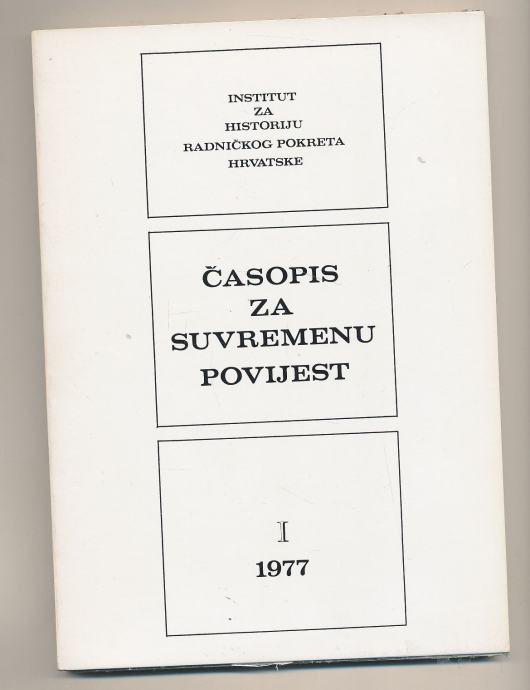 INSTITUT
ZA
HISTORIJU
RADNIČKOG POKRETA
HRVATSKE

ČASOPIS
ZA
SUVREMENU
POVIJEST

I
1977